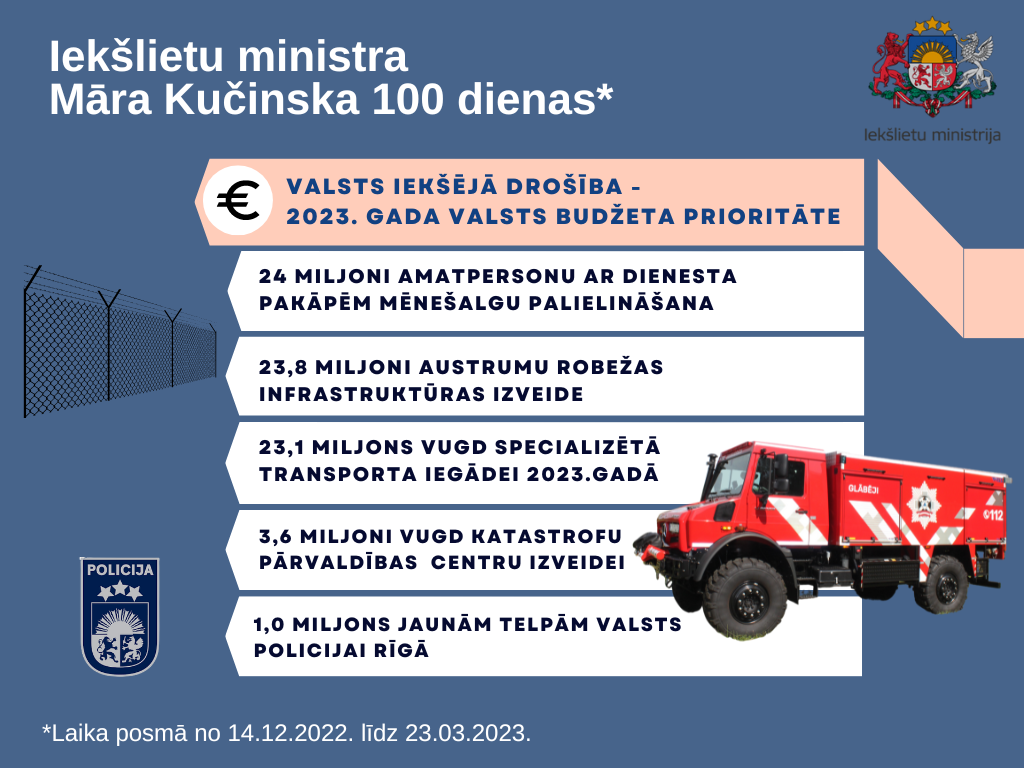 Iekšlietu ministra
Māra Kučinska 100 dienas*

Iekšlietu ministrija

€

VALSTS IEKŠĒJĀ DROŠĪBA -
2023. GADA VALSTS BUDŽETA PRIORITĀTE

24 MILJONI AMATPERSONU AR DIENESTA PAKĀPĒM MĒNEŠALGU PALIELINĀŠANA

23,8 MILJONI AUSTRUMU ROBEŽAS INFRASTRUKTŪRAS IZVEIDE

23,1 MILJONS VUGD SPECIALIZĒTĀ TRANSPORTA IEGĀDEI 2023.GADĀ

3,6 MILJONI VUGD KATASTROFU PĀRVALDĪBAS CENTRU IZVEIDEI

1,0 MILJONS JAUNĀM TELPĀM VALSTS POLICIJAI RĪGĀ

POLICIJA

GLĀBĒJI

112

*Laika posmā no 14.12.2022. līdz 23.03.2023.